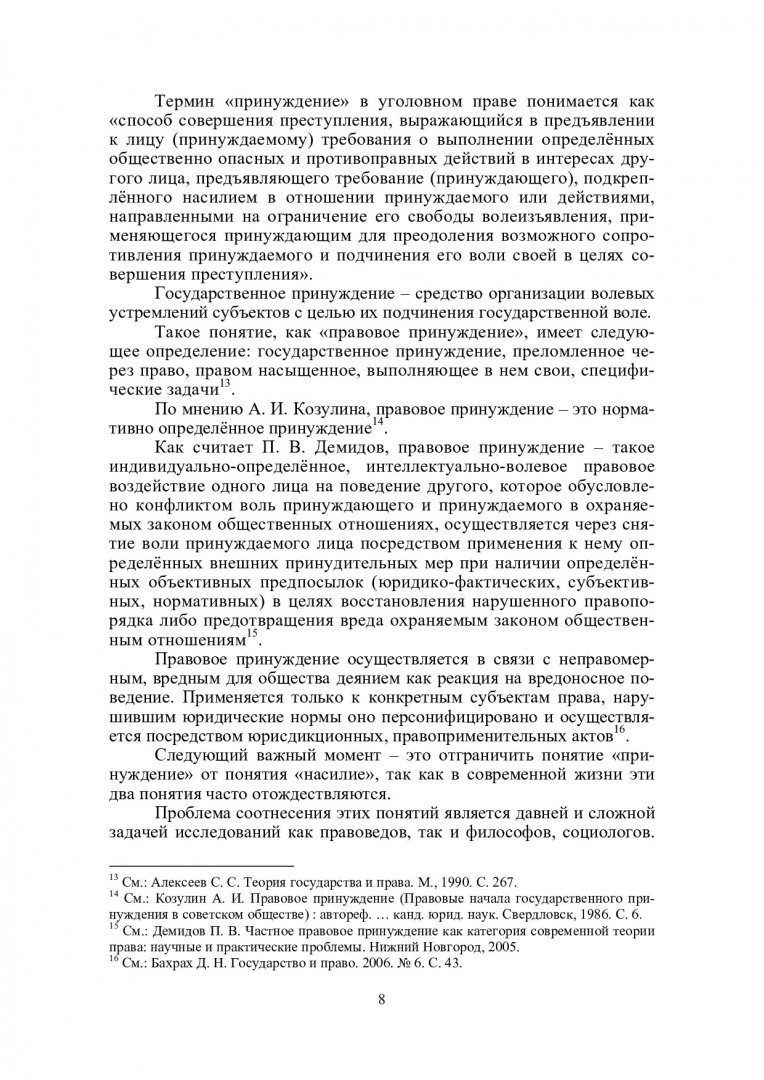 Термин «принуждение» в уголовном праве понимается как «способ совершения преступления, выражающийся в предъявлении к лицу (принуждаемому) требования о выполнении определённых общественно опасных и противоправных действий в интересах другого лица, предъявляющего требование (принуждающего), подкреплённого насилием в отношении принуждаемого или действиями, направленными на ограничение его свободы волеизъявления, применяющегося принуждающим для преодоления возможного сопротивления принуждаемого и подчинения его воли своей в целях совершения преступления».

Государственное принуждение – средство организации волевых устремлений субъектов с целью их подчинения государственной воле.

Такое понятие, как «правовое принуждение», имеет следующее определение: государственное принуждение, преломленное через право, правом насыщенное, выполняющее в нем свои, специфические задачи$^{13}$.

По мнению А. И. Козулина, правовое принуждение – это нормативно определённое принуждение$^{14}$.

Как считает П. В. Демидов, правовое принуждение – такое индивидуально-определённое, интеллектуально-волевое правовое воздействие одного лица на поведение другого, которое обусловлено конфликтом воль принуждающего и принуждаемого в охраняемых законом общественных отношениях, осуществляется через снятие воли принуждаемого лица посредством применения к нему определённых внешних принудительных мер при наличии определённых объективных предпосылок (юридико-фактических, субъективных, нормативных) в целях восстановления нарушенного правопорядка либо предотвращения вреда охраняемым законом общественным отношениям$^{15}$.

Правовое принуждение осуществляется в связи с неправомерным, вредным для общества деянием как реакция на вредоносное поведение. Применяется только к конкретным субъектам права, нарушившим юридические нормы оно персонифицировано и осуществляется посредством юрисдикционных, правоприменительных актов$^{16}$.

Следующий важный момент – это отграничить понятие «принуждение» от понятия «насилие», так как в современной жизни эти два понятия часто отождествляются.

Проблема соотнесения этих понятий является давней и сложной задачей исследований как правоведов, так и философов, социологов.

$^{13}$ См.: Алексеев С. С. Теория государства и права. М., 1990. С. 267.
$^{14}$ См.: Козулин А. И. Правовое принуждение (Правовые начала государственного принуждения в советском обществе) : автореф. … канд. юрид. наук. Свердловск, 1986. С. 6.
$^{15}$ См.: Демидов П. В. Частное правовое принуждение как категория современной теории права: научные и практические проблемы. Нижний Новгород, 2005.
$^{16}$ См.: Бахрах Д. Н. Государство и право. 2006. № 6. С. 43.

8